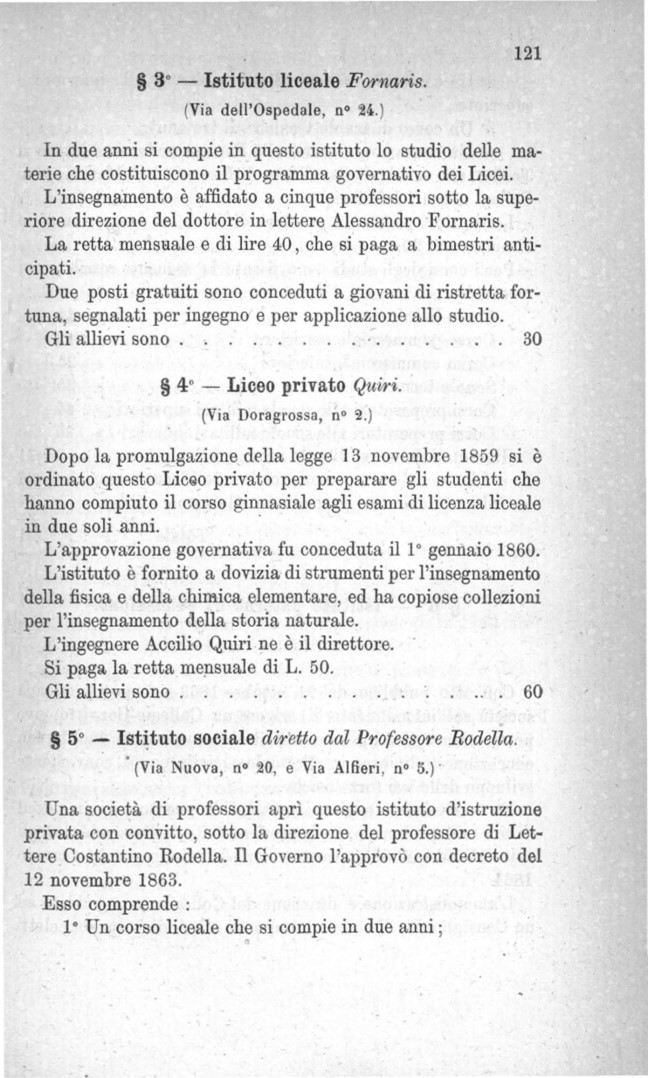 121

§ 3° — Istituto liceale Fornaris.

(Via dell'Ospedale, n° 24.)

In due anni si compie in questo istituto lo studio delle materie che costituiscono il programma governativo dei Licei.

L'insegnamento è affidato a cinque professori sotto la superiore direzione del dottore in lettere Alessandro Fornaris.

La retta mensuale e di lire 40, che si paga a bimestri anticipati.

Due posti gratuiti sono conceduti a giovani di ristretta fortuna, segnalati per ingegno e per applicazione allo studio.

Gli allievi sono 30

§ 4° — Liceo privato Quiri.

(Via Doragrossa, n° 2.)

Dopo la promulgazione della legge 13 novembre 1859 si è ordinato questo Liceo privato per preparare gli studenti che hanno compiuto il corso ginnasiale agli esami di licenza liceale in due soli anni.

L'approvazione governativa fu conceduta il 1° gennaio 1860.

L'istituto è fornito a dovizia di strumenti per l'insegnamento della fisica e della chimica elementare, ed ha copiose collezioni per l'insegnamento della storia naturale.

L'ingegnere Accilio Quiri ne è il direttore.

Si paga la retta mensuale di L. 50.

Gli allievi sono 60

§ 5° — Istituto sociale diretto dal Professore Rodella.

(Via Nuova, n° 20, e Via Alfieri, n° 5.)

Una società di professori aprì questo istituto d'istruzione privata con convitto, sotto la direzione del professore di Lettere Costantino Rodella. Il Governo l'approvò con decreto del 12 novembre 1863.

Esso comprende :

1° Un corso liceale che si compie in due anni;